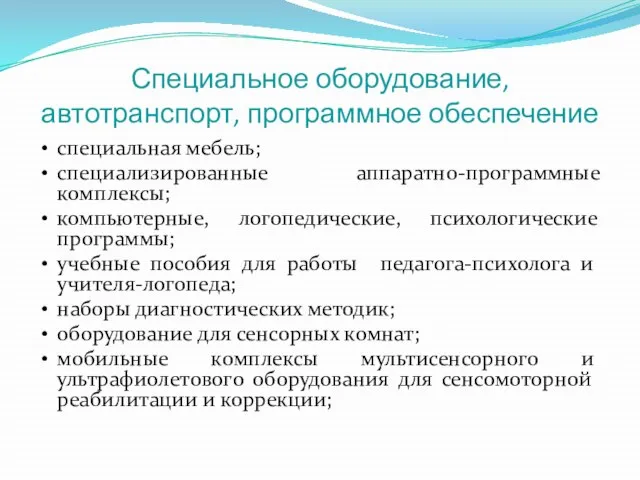 Специальное оборудование, автотранспорт, программное обеспечение

• специальная мебель;
• специализированные аппаратно-программные комплексы;
• компьютерные, логопедические, психологические программы;
• учебные пособия для работы педагога-психолога и учителя-логопеда;
• наборы диагностических методик;
• оборудование для сенсорных комнат;
• мобильные комплексы мультисенсорного и ультрафиолетового оборудования для сенсомоторной реабилитации и коррекции;